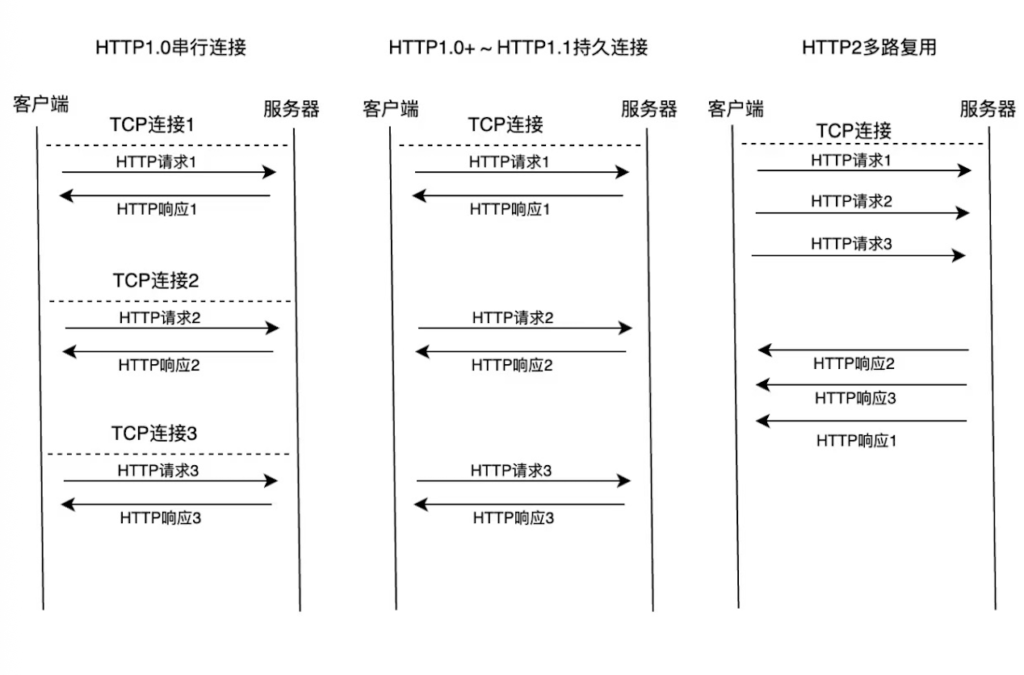 HTTP1.0串行连接

客户端

服务器

TCP连接1

HTTP请求1

HTTP响应1

TCP连接2

HTTP请求2

HTTP响应2

TCP连接3

HTTP请求3

HTTP响应3

HTTP1.0+～HTTP1.1持久连接

客户端

服务器

TCP连接

HTTP请求1

HTTP响应1

HTTP请求2

HTTP响应2

HTTP请求3

HTTP响应3

HTTP2多路复用

客户端

服务器

TCP连接

HTTP请求1

HTTP请求2

HTTP请求3

HTTP响应2

HTTP响应3

HTTP响应1